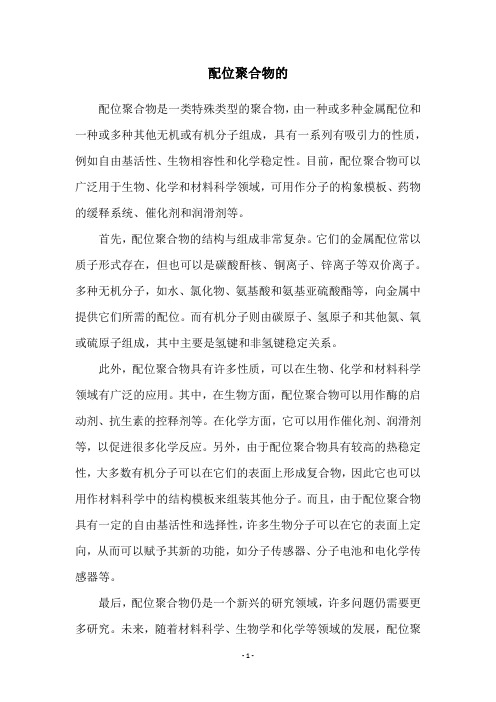 配位聚合物的

配位聚合物是一类特殊类型的聚合物，由一种或多种金属配位和一种或多种其他无机或有机分子组成，具有一系列有吸引力的性质，例如自由基活性、生物相容性和化学稳定性。目前，配位聚合物可以广泛用于生物、化学和材料科学领域，可用作分子的构象模板、药物的缓释系统、催化剂和润滑剂等。

首先，配位聚合物的结构与组成非常复杂。它们的金属配位常以质子形式存在，但也可以是碳酸酐核、铜离子、锌离子等双价离子。多种无机分子，如水、氯化物、氨基酸和氨基亚硫酸酯等，向金属中提供它们所需的配位。而有机分子则由碳原子、氢原子和其他氮、氧或硫原子组成，其中主要是氢键和非氢键稳定关系。

此外，配位聚合物具有许多性质，可以在生物、化学和材料科学领域有广泛的应用。其中，在生物方面，配位聚合物可以用作酶的启动剂、抗生素的控释剂等。在化学方面，它可以用作催化剂、润滑剂等，以促进很多化学反应。另外，由于配位聚合物具有较高的热稳定性，大多数有机分子可以在它们的表面上形成复合物，因此它也可以用作材料科学中的结构模板来组装其他分子。而且，由于配位聚合物具有一定的自由基活性和选择性，许多生物分子可以在它的表面上定向，从而可以赋予其新的功能，如分子传感器、分子电池和电化学传感器等。

最后，配位聚合物仍是一个新兴的研究领域，许多问题仍需要更多研究。未来，随着材料科学、生物学和化学等领域的发展，配位聚

- 1 -